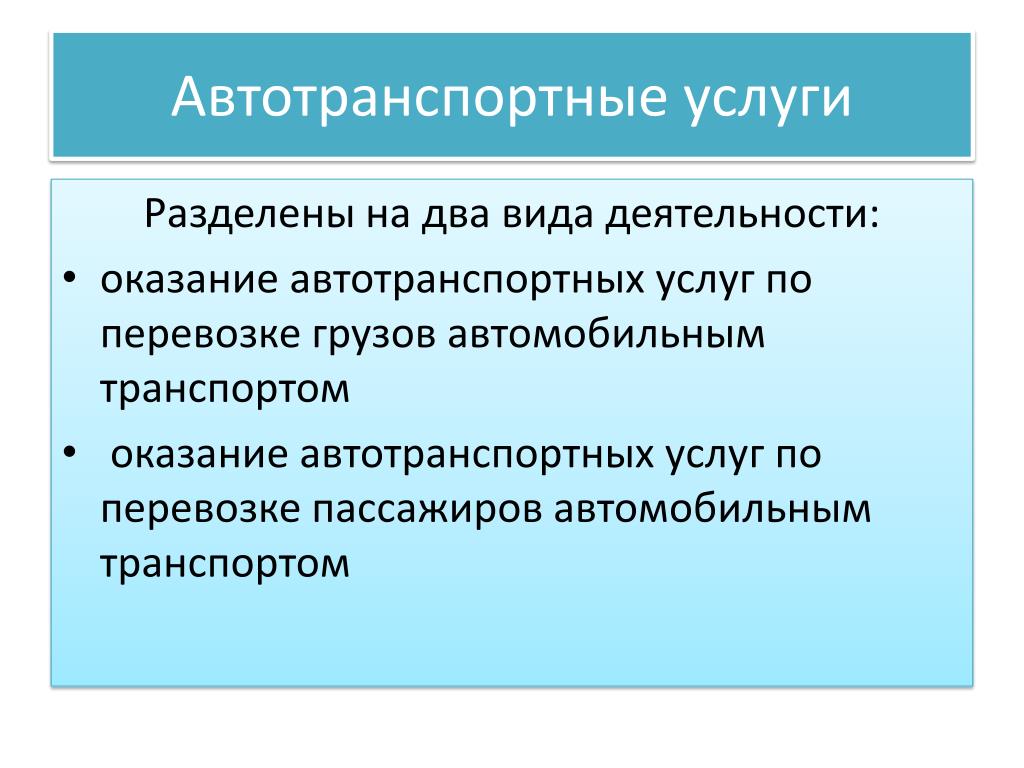 Автотранспортные услуги

Разделены на два вида деятельности:

• оказание автотранспортных услуг по перевозке грузов автомобильным транспортом

• оказание автотранспортных услуг по перевозке пассажиров автомобильным транспортом